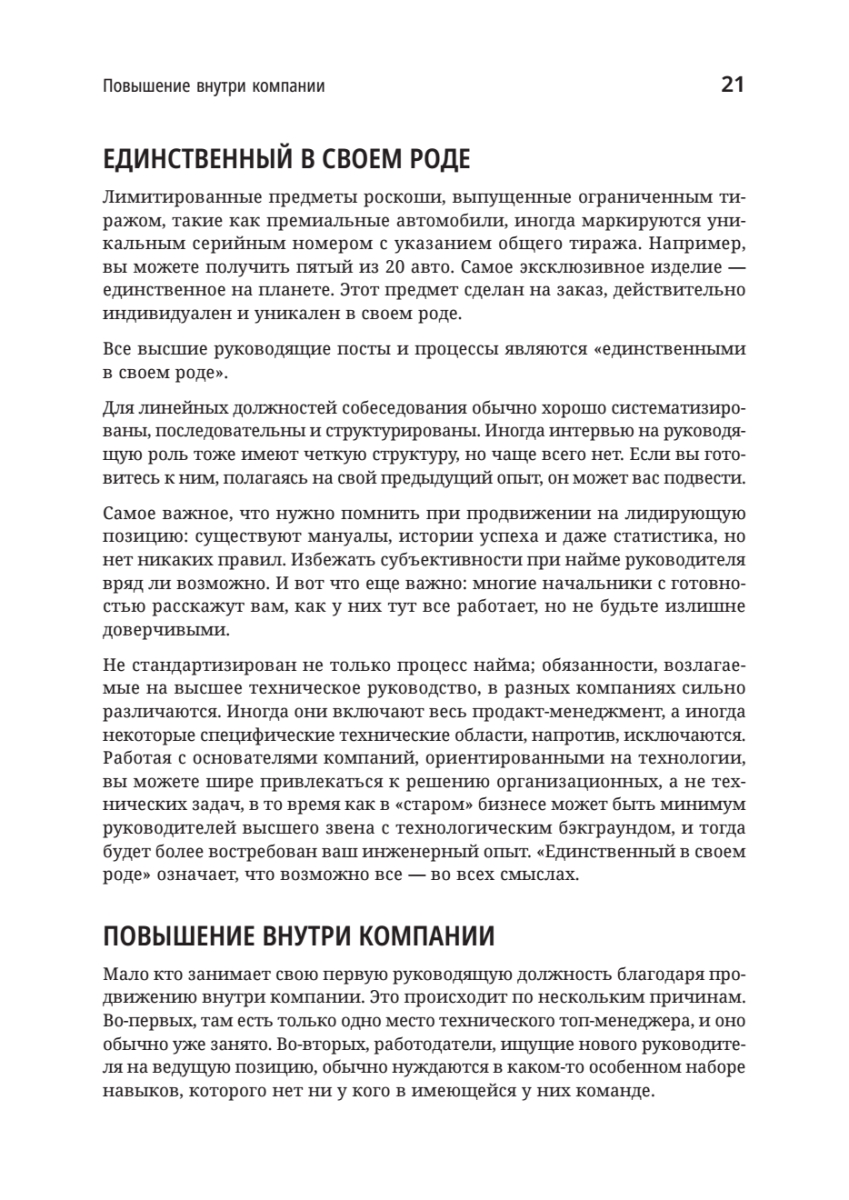 Повышение внутри компании 21

ЕДИНСТВЕННЫЙ В СВОЕМ РОДЕ

Лимитированные предметы роскоши, выпущенные ограниченным тиражом, такие как премиальные автомобили, иногда маркируются уникальным серийным номером с указанием общего тиража. Например, вы можете получить пятый из 20 авто. Самое эксклюзивное изделие — единственное на планете. Этот предмет сделан на заказ, действительно индивидуален и уникален в своем роде.

Все высшие руководящие посты и процессы являются «единственными в своем роде».

Для линейных должностей собеседования обычно хорошо систематизированы, последовательны и структурированы. Иногда интервью на руководящую роль тоже имеют четкую структуру, но чаще всего нет. Если вы готовитесь к ним, полагаясь на свой предыдущий опыт, он может вас подвести.

Самое важное, что нужно помнить при продвижении на лидирующую позицию: существуют мануалы, истории успеха и даже статистика, но нет никаких правил. Избежать субъективности при найме руководителя вряд ли возможно. И вот что еще важно: многие начальники с готовностью расскажут вам, как у них тут все работает, но не будьте излишне доверчивыми.

Не стандартизирован не только процесс найма; обязанности, возлагаемые на высшее техническое руководство, в разных компаниях сильно различаются. Иногда они включают весь продакт-менеджмент, а иногда некоторые специфические технические области, напротив, исключаются. Работая с основателями компаний, ориентированными на технологии, вы можете шире привлекаться к решению организационных, а не технических задач, в то время как в «старом» бизнесе может быть минимум руководителей высшего звена с технологическим бэкграундом, и тогда будет более востребован ваш инженерный опыт. «Единственный в своем роде» означает, что возможно все — во всех смыслах.

ПОВЫШЕНИЕ ВНУТРИ КОМПАНИИ

Мало кто занимает свою первую руководящую должность благодаря продвижению внутри компании. Это происходит по нескольким причинам. Во-первых, там есть только одно место технического топ-менеджера, и оно обычно уже занято. Во-вторых, работодатели, ищущие нового руководителя на ведущую позицию, обычно нуждаются в каком-то особенном наборе навыков, которого нет ни у кого в имеющейся у них команде.